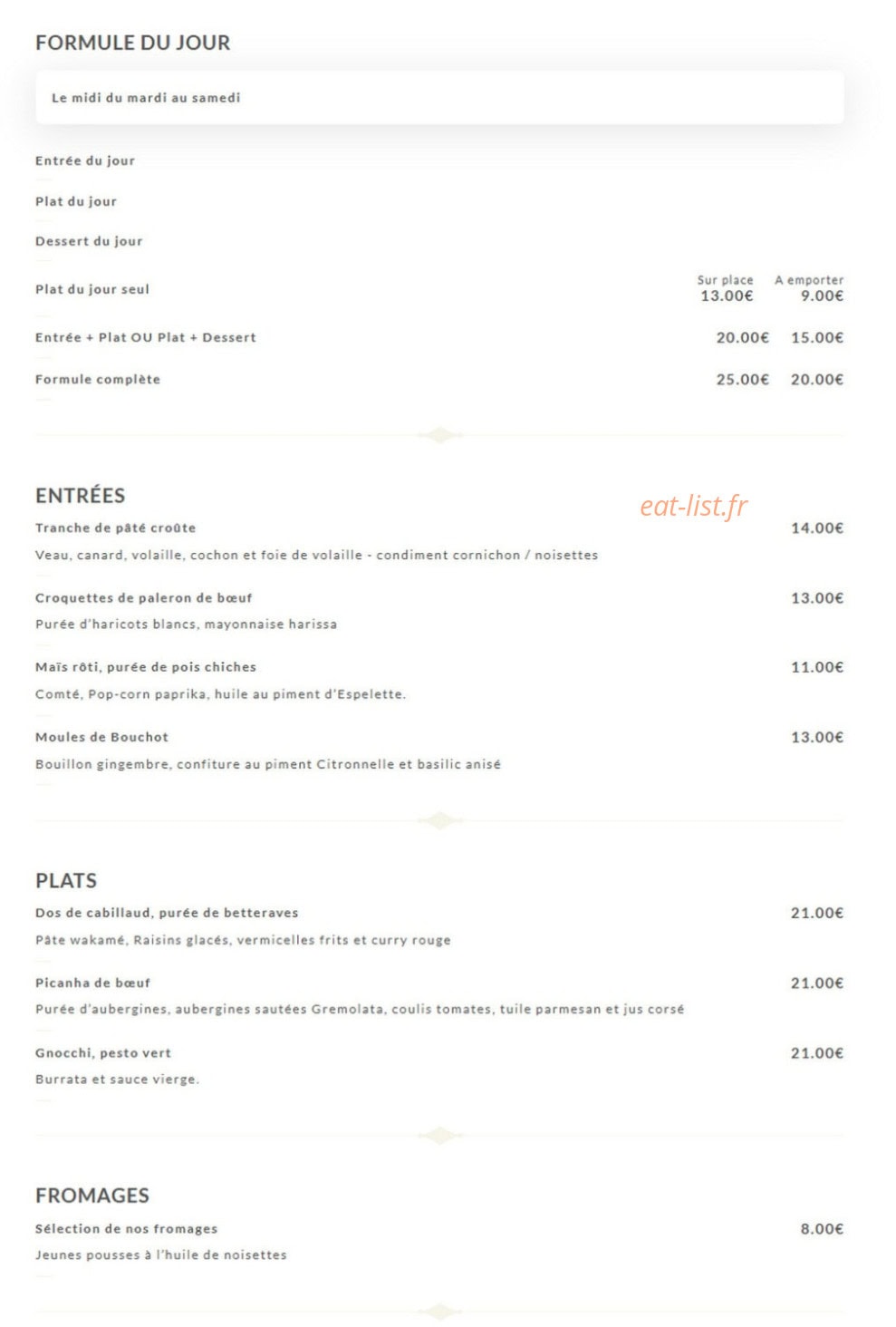 FORMULE DU JOUR

Le midi du mardi au samedi

Entrée du jour

Plat du jour

Dessert du jour

| | Sur place | A emporter |
|---|---|---|
| Plat du jour seul | 13.00€ | 9.00€ |
| Entrée + Plat OU Plat + Dessert | 20.00€ | 15.00€ |
| Formule complète | 25.00€ | 20.00€ |

ENTRÉES

eat-list.fr

Tranche de pâté croûte 14.00€
Veau, canard, volaille, cochon et foie de volaille - condiment cornichon / noisettes

Croquettes de paleron de bœuf 13.00€
Purée d'haricots blancs, mayonnaise harissa

Maïs rôti, purée de pois chiches 11.00€
Comté, Pop-corn paprika, huile au piment d'Espelette.

Moules de Bouchot 13.00€
Bouillon gingembre, confiture au piment Citronnelle et basilic anisé

PLATS

Dos de cabillaud, purée de betteraves 21.00€
Pâte wakamé, Raisins glacés, vermicelles frits et curry rouge

Picanha de bœuf 21.00€
Purée d'aubergines, aubergines sautées Gremolata, coulis tomates, tuile parmesan et jus corsé

Gnocchi, pesto vert 21.00€
Burrata et sauce vierge.

FROMAGES

Sélection de nos fromages 8.00€
Jeunes pousses à l'huile de noisettes